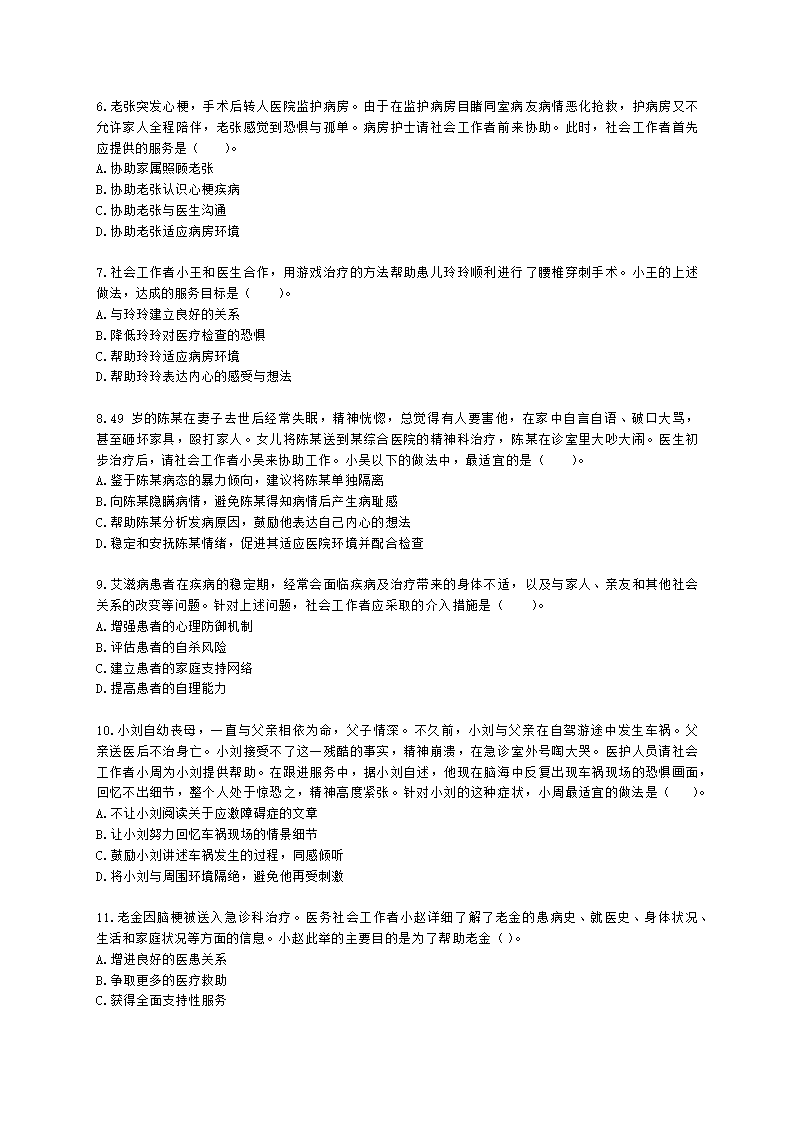 6.老张突发心梗，手术后转入医院监护病房。由于在监护病房目睹同室病友病情恶化抢救，护病房又不允许家人全程陪伴，老张感觉到恐惧与孤单。病房护士请社会工作者前来协助。此时，社会工作者首先应提供的服务是（　　）。
A.协助家属照顾老张
B.协助老张认识心梗疾病
C.协助老张与医生沟通
D.协助老张适应病房环境

7.社会工作者小王和医生合作，用游戏治疗的方法帮助患儿玲玲顺利进行了腰椎穿刺手术。小王的上述做法，达成的服务目标是（　　）。
A.与玲玲建立良好的关系
B.降低玲玲对医疗检查的恐惧
C.帮助玲玲适应病房环境
D.帮助玲玲表达内心的感受与想法

8.49 岁的陈某在妻子去世后经常失眠，精神恍惚，总觉得有人要害他，在家中自言自语、破口大骂，甚至砸坏家具，殴打家人。女儿将陈某送到某综合医院的精神科治疗，陈某在诊室里大吵大闹。医生初步治疗后，请社会工作者小吴来协助工作。小吴以下的做法中，最适宜的是（　　）。
A.鉴于陈某病态的暴力倾向，建议将陈某单独隔离
B.向陈某隐瞒病情，避免陈某得知病情后产生病耻感
C.帮助陈某分析发病原因，鼓励他表达自己内心的想法
D.稳定和安抚陈某情绪，促进其适应医院环境并配合检查

9.艾滋病患者在疾病的稳定期，经常会面临疾病及治疗带来的身体不适，以及与家人、亲友和其他社会关系的改变等问题。针对上述问题，社会工作者应采取的介入措施是（　　）。
A.增强患者的心理防御机制
B.评估患者的自杀风险
C.建立患者的家庭支持网络
D.提高患者的自理能力

10.小刘自幼丧母，一直与父亲相依为命，父子情深。不久前，小刘与父亲在自驾游途中发生车祸。父亲送医后不治身亡。小刘接受不了这一残酷的事实，精神崩溃，在急诊室外号啕大哭。医护人员请社会工作者小周为小刘提供帮助。在跟进服务中，据小刘自述，他现在脑海中反复出现车祸现场的恐惧画面，回忆不出细节，整个人处于惊恐之，精神高度紧张。针对小刘的这种症状，小周最适宜的做法是（　　）。
A.不让小刘阅读关于应激障碍症的文章
B.让小刘努力回忆车祸现场的情景细节
C.鼓励小刘讲述车祸发生的过程，同感倾听
D.将小刘与周围环境隔绝，避免他再受刺激

11.老金因脑梗被送入急诊科治疗。医务社会工作者小赵详细了解了老金的患病史、就医史、身体状况、生活和家庭状况等方面的信息。小赵此举的主要目的是为了帮助老金（ ）。
A.增进良好的医患关系
B.争取更多的医疗救助
C.获得全面支持性服务